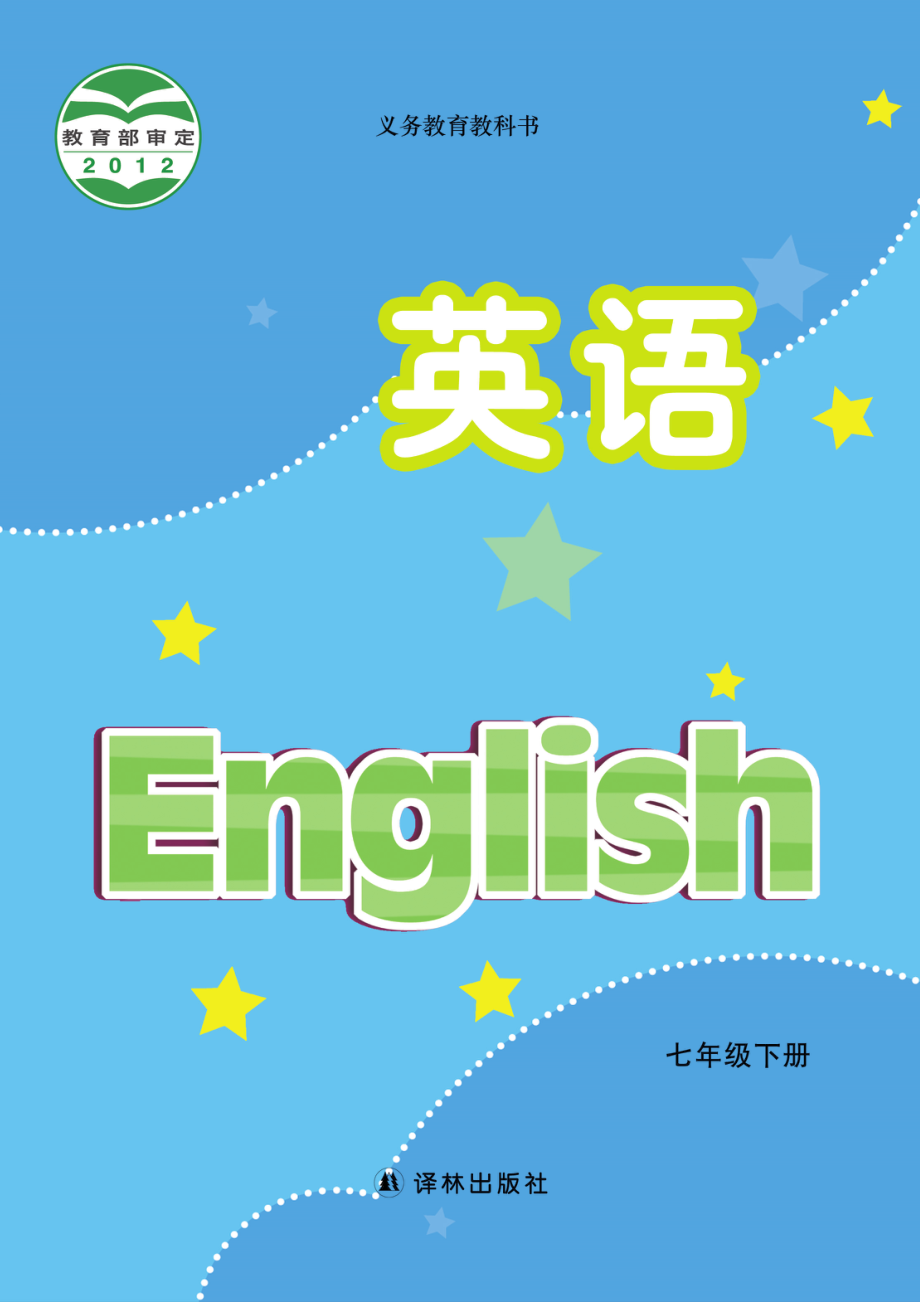 教育部审定
2012

义务教育教科书

英语

English

七年级下册

译林出版社